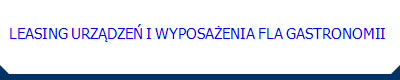 LEASING URZĄDZEŃ I WYPOSAŻENIA FLA GASTRONOMII